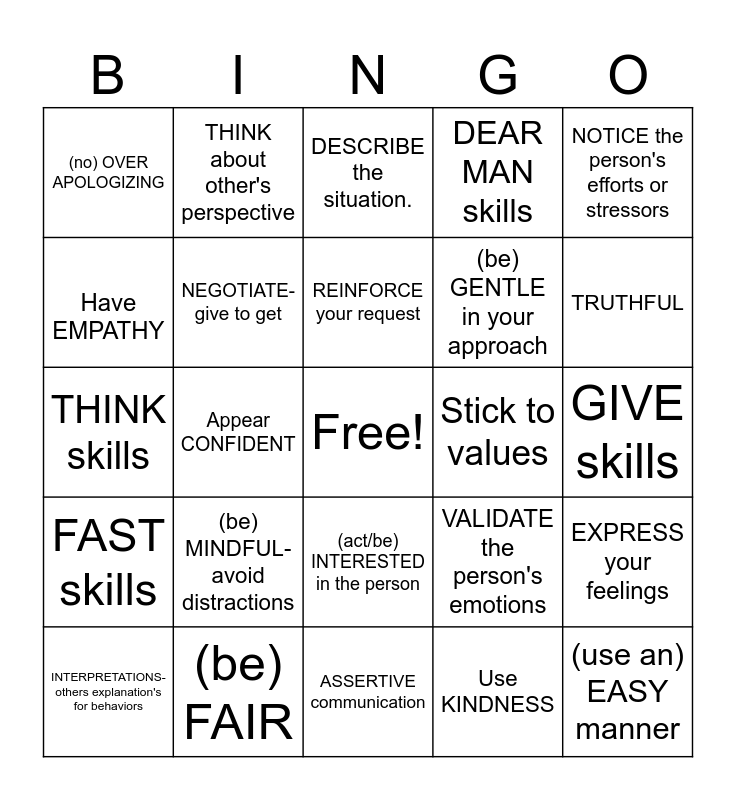 | B | I | N | G | O |
|---|---|---|---|---|
| (no) OVER APOLOGIZING | THINK about other's perspective | DESCRIBE the situation. | DEAR MAN skills | NOTICE the person's efforts or stressors |
| Have EMPATHY | NEGOTIATE- give to get | REINFORCE your request | (be) GENTLE in your approach | TRUTHFUL |
| THINK skills | Appear CONFIDENT | Free! | Stick to values | GIVE skills |
| FAST skills | (be) MINDFUL- avoid distractions | (act/be) INTERESTED in the person | VALIDATE the person's emotions | EXPRESS your feelings |
| INTERPRETATIONS- others explanation's for behaviors | (be) FAIR | ASSERTIVE communication | Use KINDNESS | (use an) EASY manner |